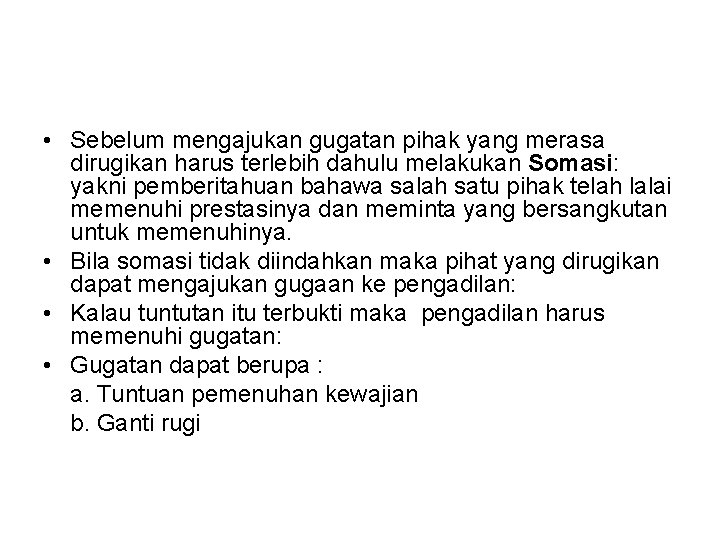 • Sebelum mengajukan gugatan pihak yang merasa dirugikan harus terlebih dahulu melakukan Somasi: yakni pemberitahuan bahawa salah satu pihak telah lalai memenuhi prestasinya dan meminta yang bersangkutan untuk memenuhinya.
• Bila somasi tidak diindahkan maka pihat yang dirugikan dapat mengajukan gugaan ke pengadilan:
• Kalau tuntutan itu terbukti maka pengadilan harus memenuhi gugatan:
• Gugatan dapat berupa :
a. Tuntuan pemenuhan kewajian
b. Ganti rugi